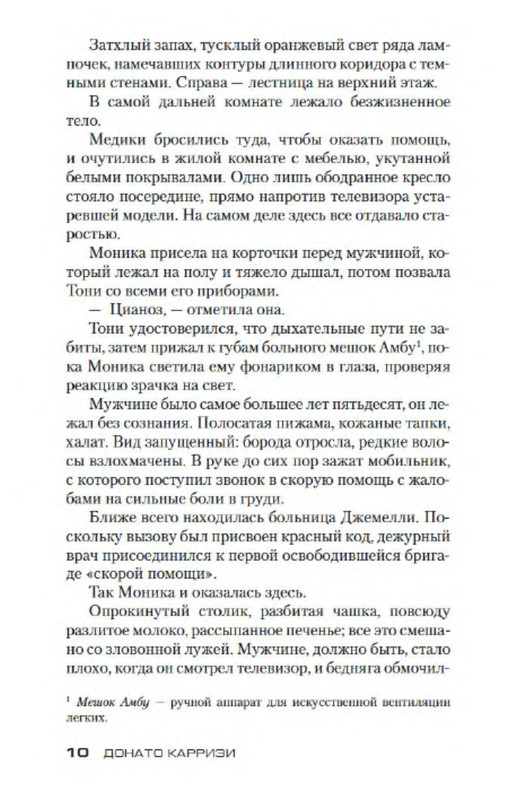 Затхлый запах, тусклый оранжевый свет ряда лампочек, намечавших контуры длинного коридора с темными стенами. Справа — лестница на верхний этаж.

В самой дальней комнате лежало безжизненное тело.

Медики бросились туда, чтобы оказать помощь, и очутились в жилой комнате с мебелью, укутанной белыми покрывалами. Одно лишь ободранное кресло стояло посередине, прямо напротив телевизора устаревшей модели. На самом деле здесь все отдавало старостью.

Моника присела на корточки перед мужчиной, который лежал на полу и тяжело дышал, потом позвала Тони со всеми его приборами.

— Цианоз, — отметила она.

Тони удостоверился, что дыхательные пути не забиты, затем прижал к губам больного мешок Амбу$^1$, пока Моника светила ему фонариком в глаза, проверяя реакцию зрачка на свет.

Мужчине было самое большее лет пятьдесят, он лежал без сознания. Полосатая пижама, кожаные тапки, халат. Вид запущенный: борода отросла, редкие волосы взлохмачены. В руке до сих пор зажат мобильник, с которого поступил звонок в скорую помощь с жалобами на сильные боли в груди.

Ближе всего находилась больница Джемелли. Поскольку вызову был присвоен красный код, дежурный врач присоединился к первой освободившейся бригаде «скорой помощи».

Так Моника и оказалась здесь.

Опрокинутый столик, разбитая чашка, повсюду разлитое молоко, рассыпанное печенье; все это смешано со зловонной лужей. Мужчине, должно быть, стало плохо, когда он смотрел телевизор, и бедняга обмочил-

$^1$ Мешок Амбу — ручной аппарат для искусственной вентиляции легких.

10 ДОНАТО КАРРИЗИ